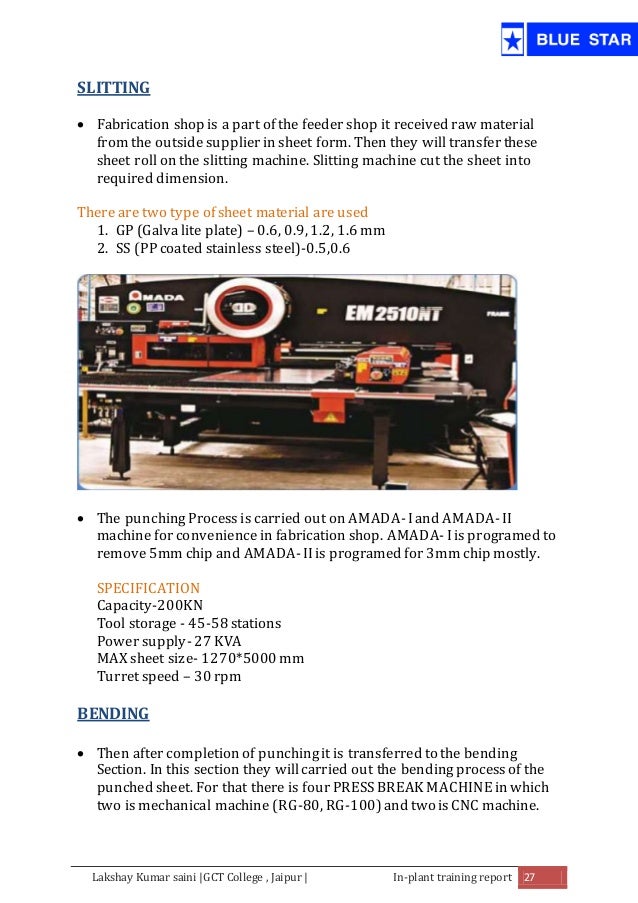 BLUE STAR

SLITTING

• Fabrication shop is a part of the feeder shop it received raw material from the outside supplier in sheet form. Then they will transfer these sheet roll on the slitting machine. Slitting machine cut the sheet into required dimension.

There are two type of sheet material are used
1. GP (Galva lite plate) – 0.6, 0.9, 1.2, 1.6 mm
2. SS (PP coated stainless steel)-0.5,0.6

AMADA
EM2510NT

• The punching Process is carried out on AMADA- I and AMADA- II machine for convenience in fabrication shop. AMADA- I is programed to remove 5mm chip and AMADA- II is programed for 3mm chip mostly.

SPECIFICATION
Capacity-200KN
Tool storage - 45-58 stations
Power supply- 27 KVA
MAX sheet size- 1270*5000 mm
Turret speed – 30 rpm

BENDING

• Then after completion of punching it is transferred to the bending Section. In this section they will carried out the bending process of the punched sheet. For that there is four PRESS BREAK MACHINE in which two is mechanical machine (RG-80, RG-100) and two is CNC machine.

Lakshay Kumar saini |GCT College , Jaipur | In-plant training report 27